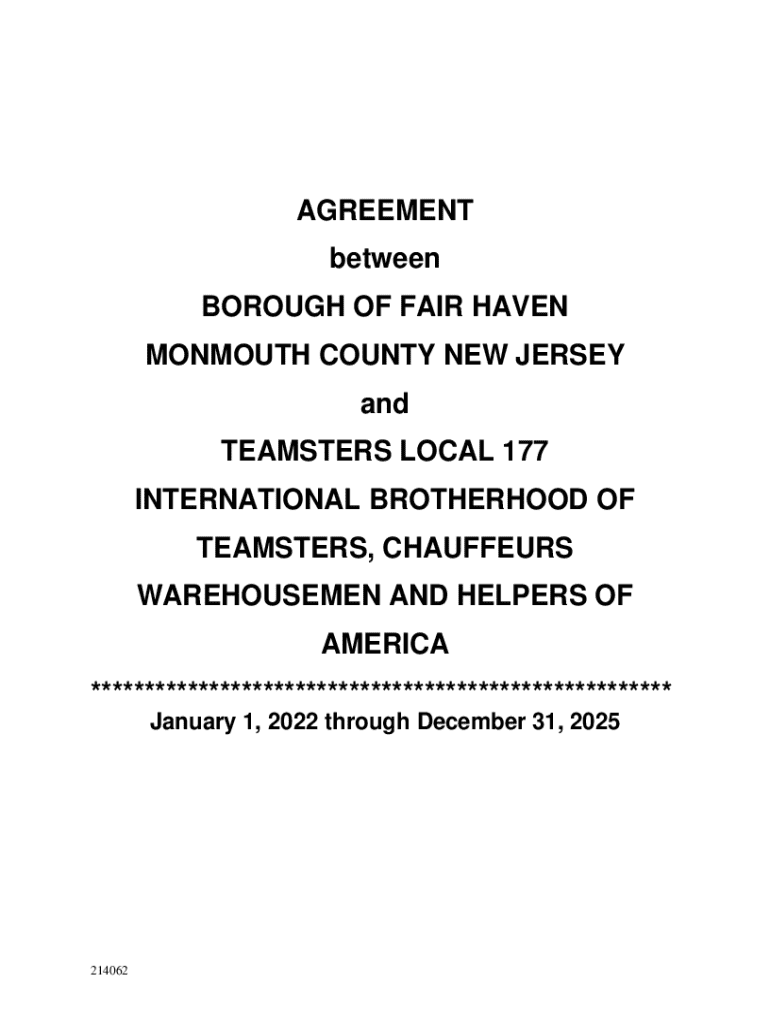 AGREEMENT

between

BOROUGH OF FAIR HAVEN

MONMOUTH COUNTY NEW JERSEY

and

TEAMSTERS LOCAL 177

INTERNATIONAL BROTHERHOOD OF

TEAMSTERS, CHAUFFEURS

WAREHOUSEMEN AND HELPERS OF

AMERICA

\*\*\*\*\*\*\*\*\*\*\*\*\*\*\*\*\*\*\*\*\*\*\*\*\*\*\*\*\*\*\*\*\*\*\*\*\*\*\*\*\*\*\*\*\*\*\*\*\*\*\*\*\*\*\*

January 1, 2022 through December 31, 2025

214062